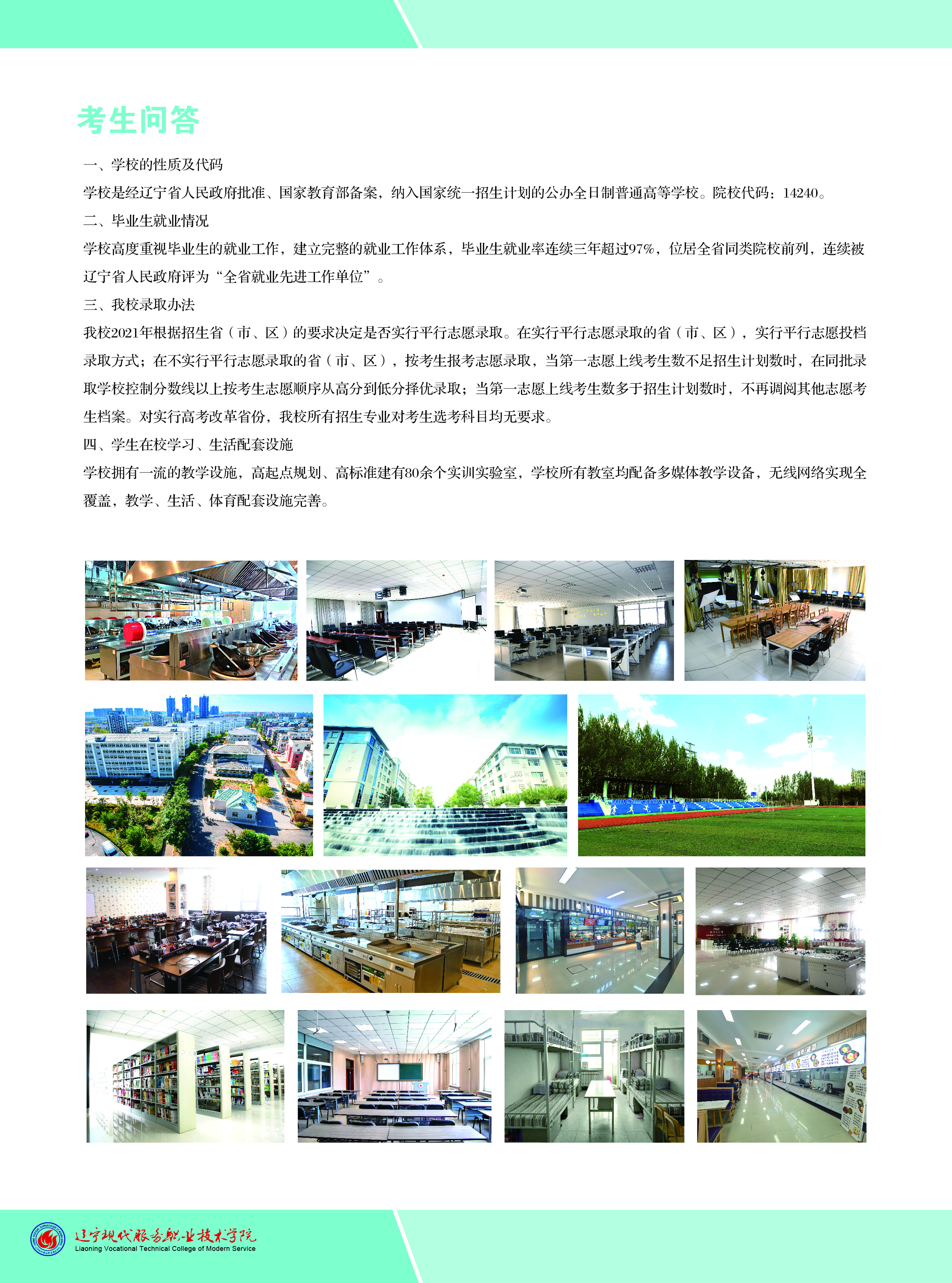 考生问答

一、学校的性质及代码

学校是经辽宁省人民政府批准、国家教育部备案，纳入国家统一招生计划的公办全日制普通高等学校。院校代码：14240。

二、毕业生就业情况

学校高度重视毕业生的就业工作，建立完整的就业工作体系，毕业生就业率连续三年超过97%，位居全省同类院校前列，连续被辽宁省人民政府评为“全省就业先进工作单位”。

三、我校录取办法

我校2021年根据招生省（市、区）的要求决定是否实行平行志愿录取。在实行平行志愿录取的省（市、区），实行平行志愿投档录取方式；在不实行平行志愿录取的省（市、区），按考生报考志愿录取，当第一志愿上线考生数不足招生计划数时，在同批录取学校控制分数线以上按考生志愿顺序从高分到低分择优录取；当第一志愿上线考生数多于招生计划数时，不再调阅其他志愿考生档案。对实行高考改革省份，我校所有招生专业对考生选考科目均无要求。

四、学生在校学习、生活配套设施

学校拥有一流的教学设施，高起点规划、高标准建有80余个实训实验室，学校所有教室均配备多媒体教学设备，无线网络实现全覆盖，教学、生活、体育配套设施完善。

辽宁现代服务职业技术学院
Liaoning Vocational Technical College of Modern Service